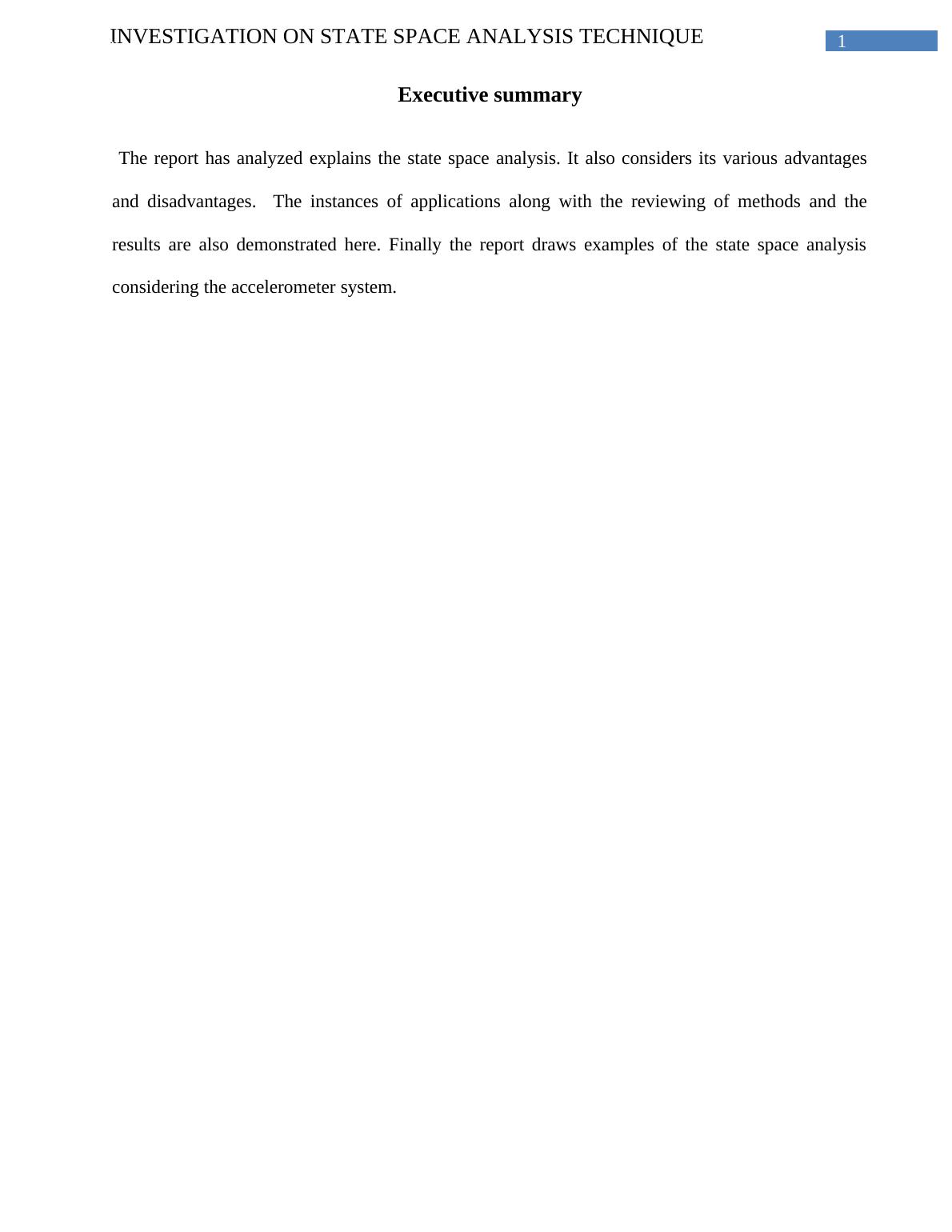 INVESTIGATION ON STATE SPACE ANALYSIS TECHNIQUE 1

Executive summary

The report has analyzed explains the state space analysis. It also considers its various advantages and disadvantages. The instances of applications along with the reviewing of methods and the results are also demonstrated here. Finally the report draws examples of the state space analysis considering the accelerometer system.